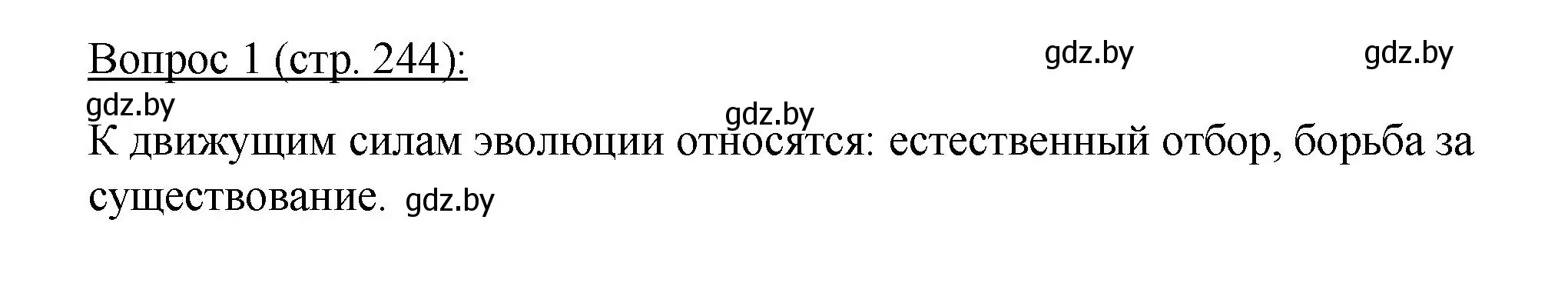 Вопрос 1 (стр. 244): gdz.by gdz.by

gdz.by gdz.by

К движущим силам эволюции относятся: естественный отбор, борьба за существование. gdz.by